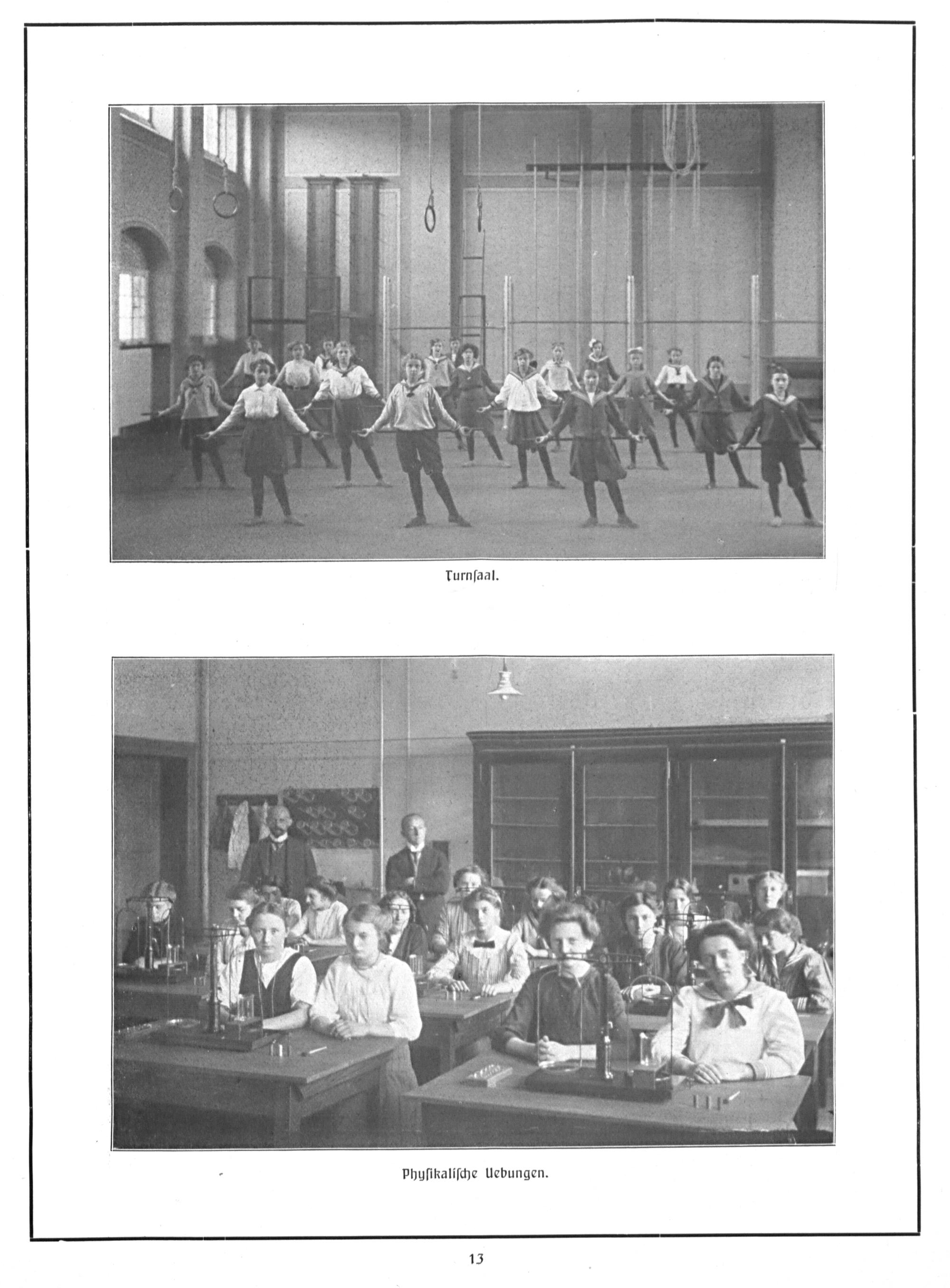 Turnſaal.

Phyſikaliſche Uebungen.

13